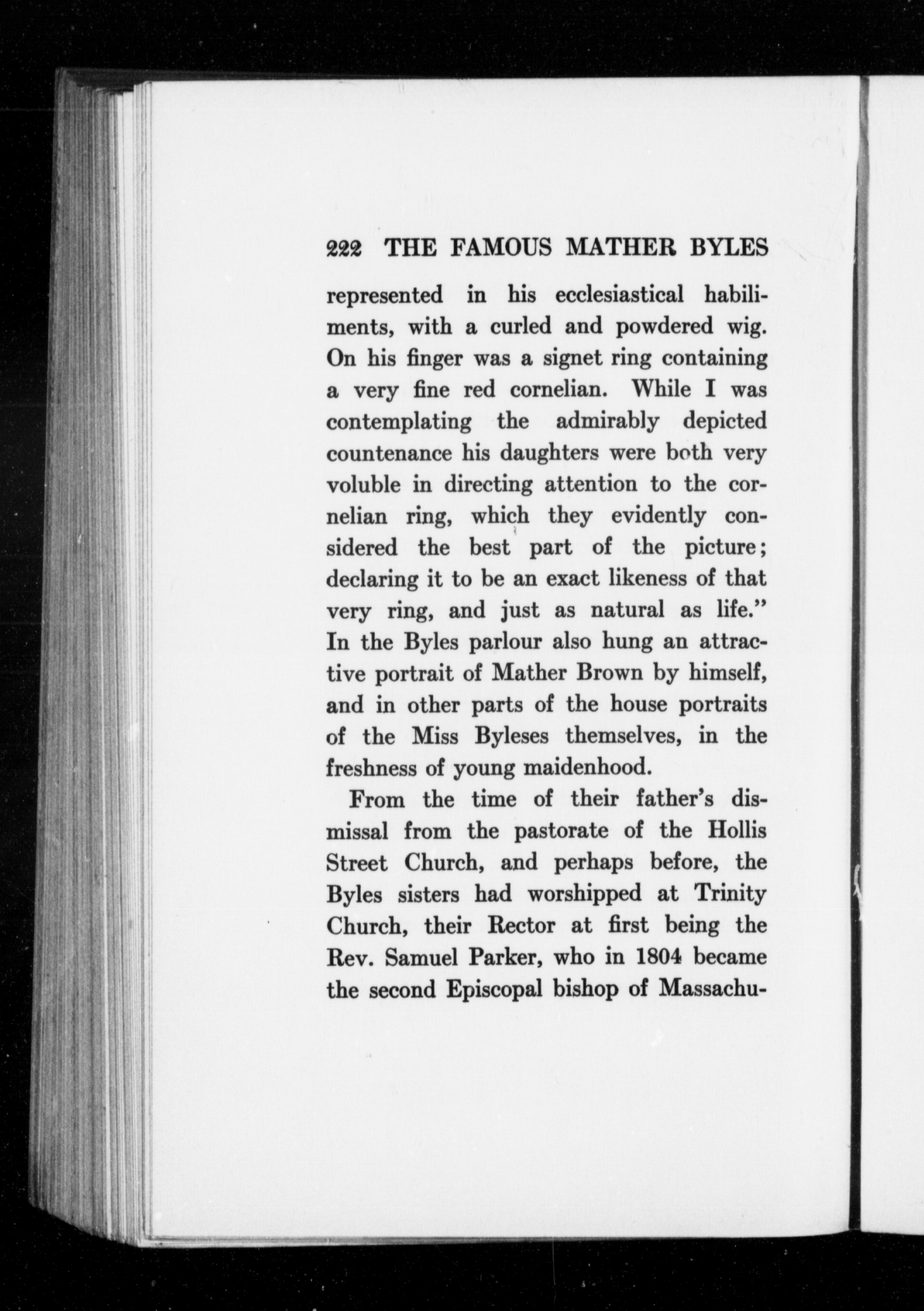 222 THE FAMOUS MATHER BYLES

represented in his ecclesiastical habiliments, with a curled and powdered wig. On his finger was a signet ring containing a very fine red cornelian. While I was contemplating the admirably depicted countenance his daughters were both very voluble in directing attention to the cornelian ring, which they evidently considered the best part of the picture; declaring it to be an exact likeness of that very ring, and just as natural as life." In the Byles parlour also hung an attractive portrait of Mather Brown by himself, and in other parts of the house portraits of the Miss Byleses themselves, in the freshness of young maidenhood.

From the time of their father's dismissal from the pastorate of the Hollis Street Church, and perhaps before, the Byles sisters had worshipped at Trinity Church, their Rector at first being the Rev. Samuel Parker, who in 1804 became the second Episcopal bishop of Massachu-